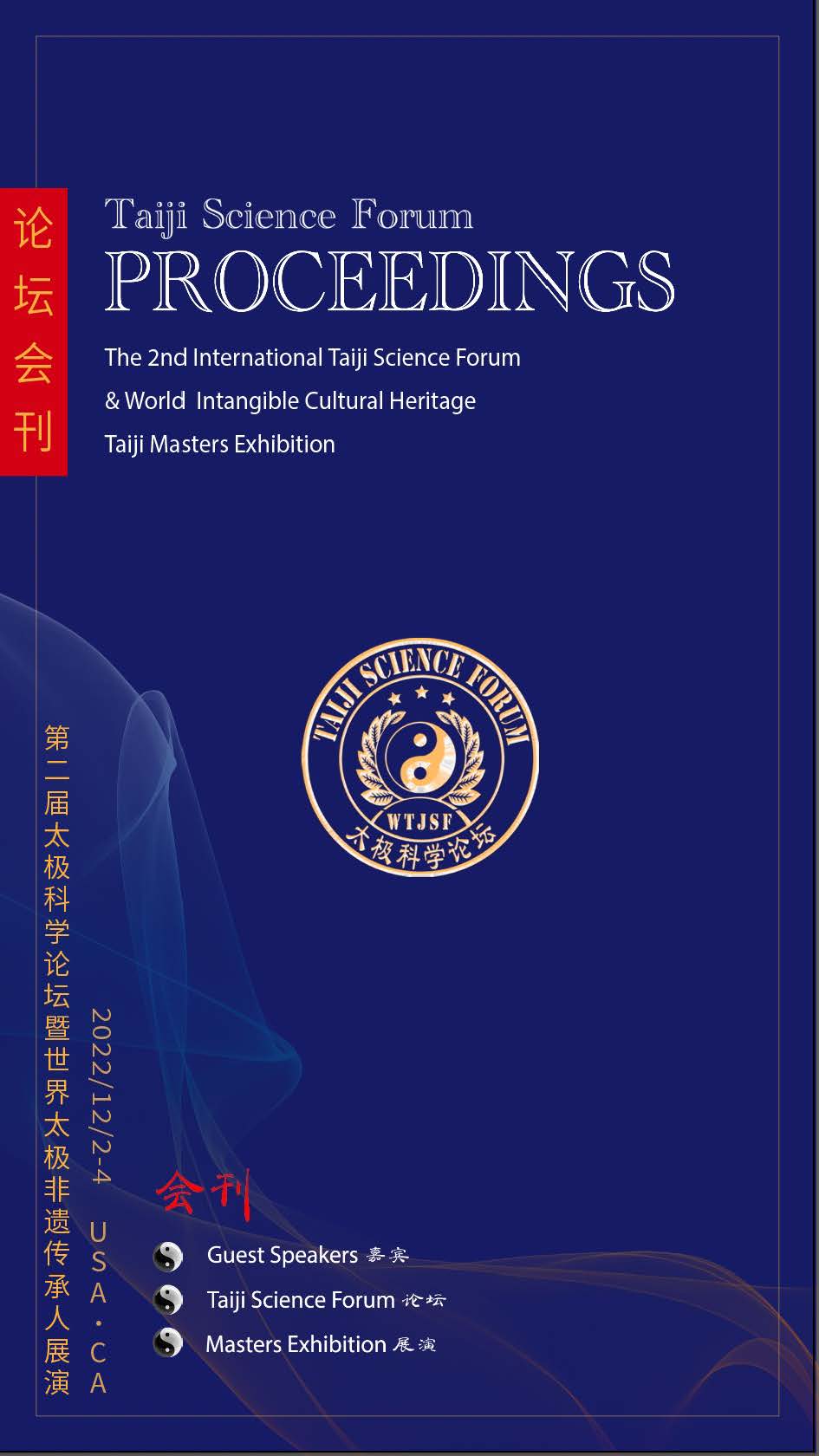 论坛会刊

Taiji Science Forum
PROCEEDINGS

The 2nd International Taiji Science Forum
& World Intangible Cultural Heritage
Taiji Masters Exhibition

TAIJI SCIENCE FORUM
WTJSF
太极科学论坛

第二届太极科学论坛暨世界太极非遗传承人展演

2022/12/2-4 USA·CA

会刊

Guest Speakers 嘉宾
Taiji Science Forum 论坛
Masters Exhibition 展演